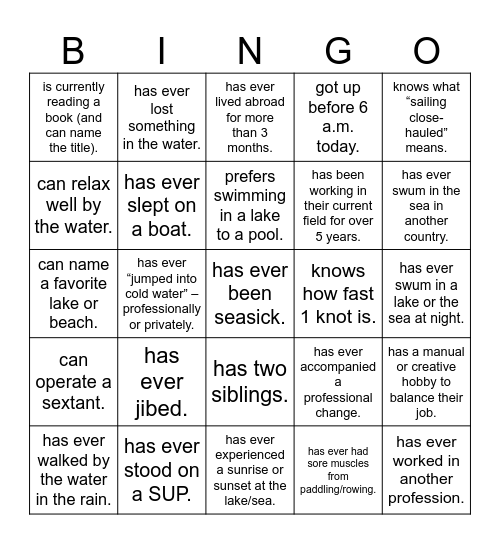 | B | I | N | G | O |
|---|---|---|---|---|
| is currently reading a book (and can name the title). | has ever lost something in the water. | has ever lived abroad for more than 3 months. | got up before 6 a.m. today. | knows what “sailing close-hauled” means. |
| can relax well by the water. | has ever slept on a boat. | prefers swimming in a lake to a pool. | has been working in their current field for over 5 years. | has ever swum in the sea in another country. |
| can name a favorite lake or beach. | has ever “jumped into cold water” – professionally or privately. | has ever been seasick. | knows how fast 1 knot is. | has ever swum in a lake or the sea at night. |
| can operate a sextant. | has ever jibed. | has two siblings. | has ever accompanied a professional change. | has a manual or creative hobby to balance their job. |
| has ever walked by the water in the rain. | has ever stood on a SUP. | has ever experienced a sunrise or sunset at the lake/sea. | has ever had sore muscles from paddling/rowing. | has ever worked in another profession. |